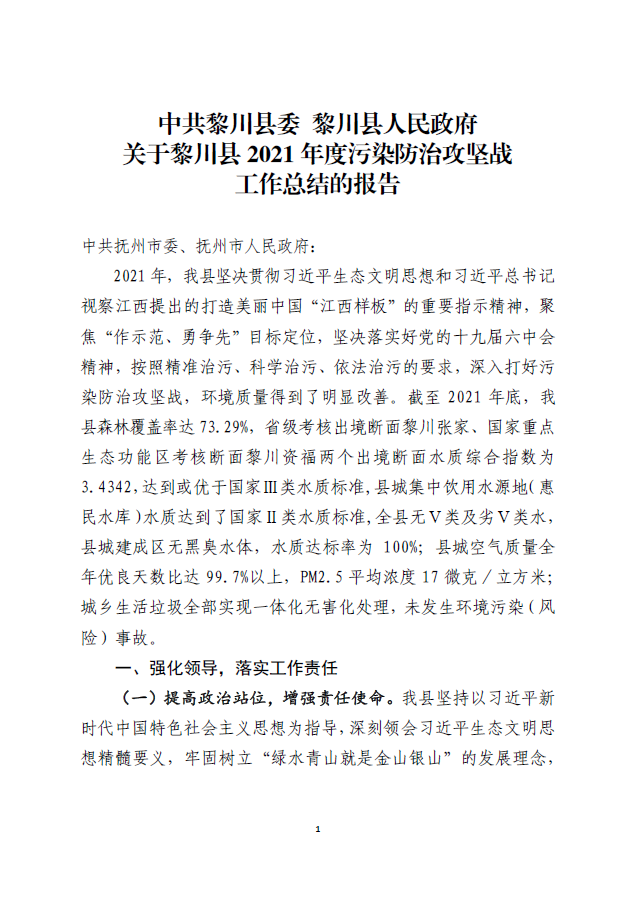 中共黎川县委 黎川县人民政府
关于黎川县 2021 年度污染防治攻坚战
工作总结的报告

中共抚州市委、抚州市人民政府：

2021 年，我县坚决贯彻习近平生态文明思想和习近平总书记视察江西提出的打造美丽中国“江西样板”的重要指示精神，聚焦“作示范、勇争先”目标定位，坚决落实好党的十九届六中会精神，按照精准治污、科学治污、依法治污的要求，深入打好污染防治攻坚战，环境质量得到了明显改善。截至 2021 年底，我县森林覆盖率达 73.29%，省级考核出境断面黎川张家、国家重点生态功能区考核断面黎川资福两个出境断面水质综合指数为 3.4342，达到或优于国家Ⅲ类水质标准，县城集中饮用水源地（惠民水库）水质达到了国家Ⅱ类水质标准，全县无Ⅴ类及劣Ⅴ类水，县城建成区无黑臭水体，水质达标率为 100%；县城空气质量全年优良天数比达 99.7%以上，PM2.5 平均浓度 17 微克／立方米；城乡生活垃圾全部实现一体化无害化处理，未发生环境污染（风险）事故。

一、强化领导，落实工作责任

（一）提高政治站位，增强责任使命。我县坚持以习近平新时代中国特色社会主义思想为指导，深刻领会习近平生态文明思想精髓要义，牢固树立“绿水青山就是金山银山”的发展理念，

1